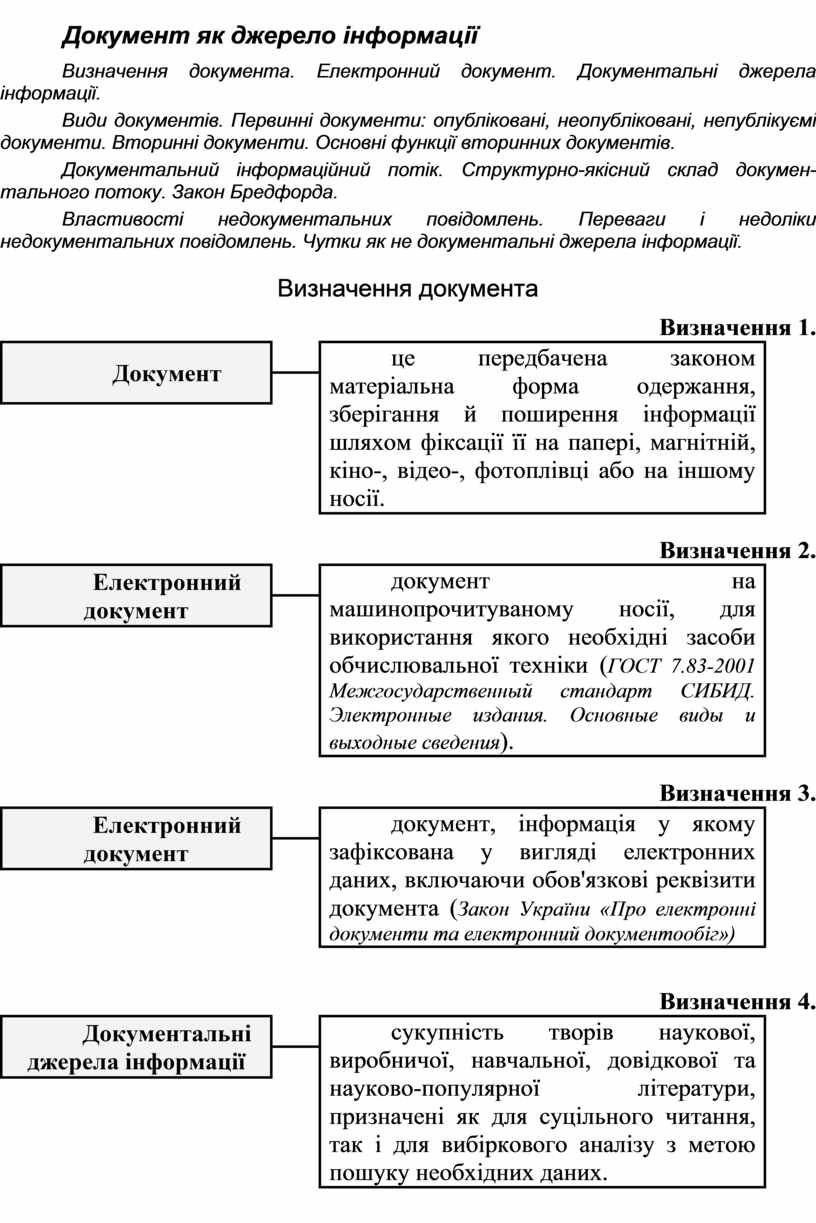 Документ як джерело інформації

Визначення документа. Електронний документ. Документальні джерела інформації.

Види документів. Первинні документи: опубліковані, неопубліковані, непублікуємі документи. Вторинні документи. Основні функції вторинних документів.

Документальний інформаційний потік. Структурно-якісний склад документального потоку. Закон Бредфорда.

Властивості недокументальних повідомлень. Переваги і недоліки недокументальних повідомлень. Чутки як не документальні джерела інформації.

Визначення документа

Визначення 1.

Документ

це передбачена законом матеріальна форма одержання, зберігання й поширення інформації шляхом фіксації її на папері, магнітній, кіно-, відео-, фотоплівці або на іншому носії.

Визначення 2.

Електронний документ

документ на машинопрочитуваному носії, для використання якого необхідні засоби обчислювальної техніки (ГОСТ 7.83-2001 Межгосударственный стандарт СИБИД. Электронные издания. Основные виды и выходные сведения).

Визначення 3.

Електронний документ

документ, інформація у якому зафіксована у вигляді електронних даних, включаючи обов'язкові реквізити документа (Закон України «Про електронні документи та електронний документообіг»)

Визначення 4.

Документальні джерела інформації

сукупність творів наукової, виробничої, навчальної, довідкової та науково-популярної літератури, призначені як для суцільного читання, так і для вибіркового аналізу з метою пошуку необхідних даних.